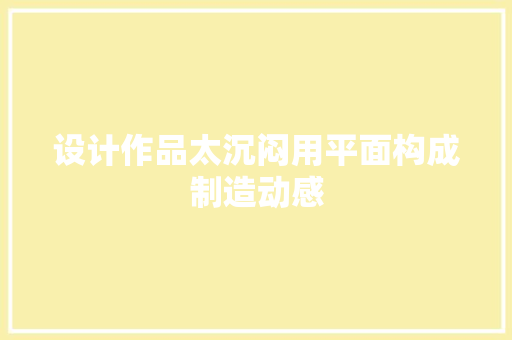 设计作品太沉闷用平面构成制造动感